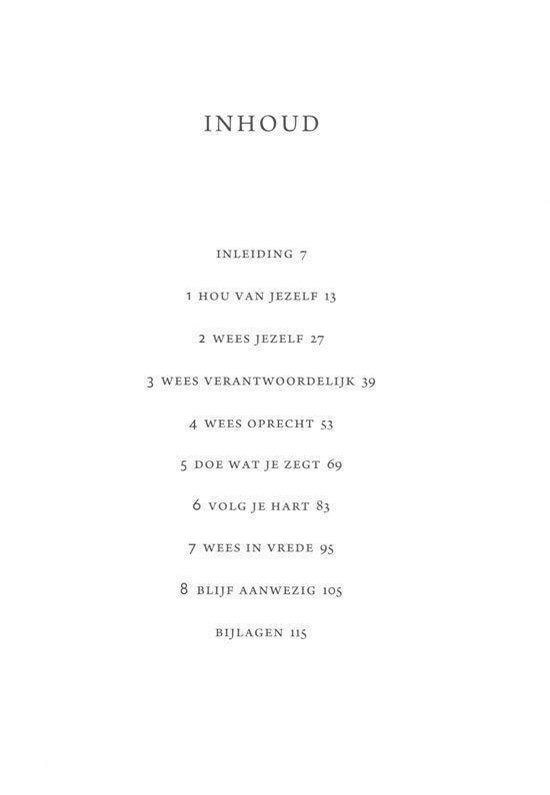 INHOUD

INLEIDING 7

1 HOU VAN JEZELF 13

2 WEES JEZELF 27

3 WEES VERANTWOORDELIJK 39

4 WEES OPRECHT 53

5 DOE WAT JE ZEGT 69

6 VOLG JE HART 83

7 WEES IN VREDE 95

8 BLIJF AANWEZIG 105

BIJLAGEN 115